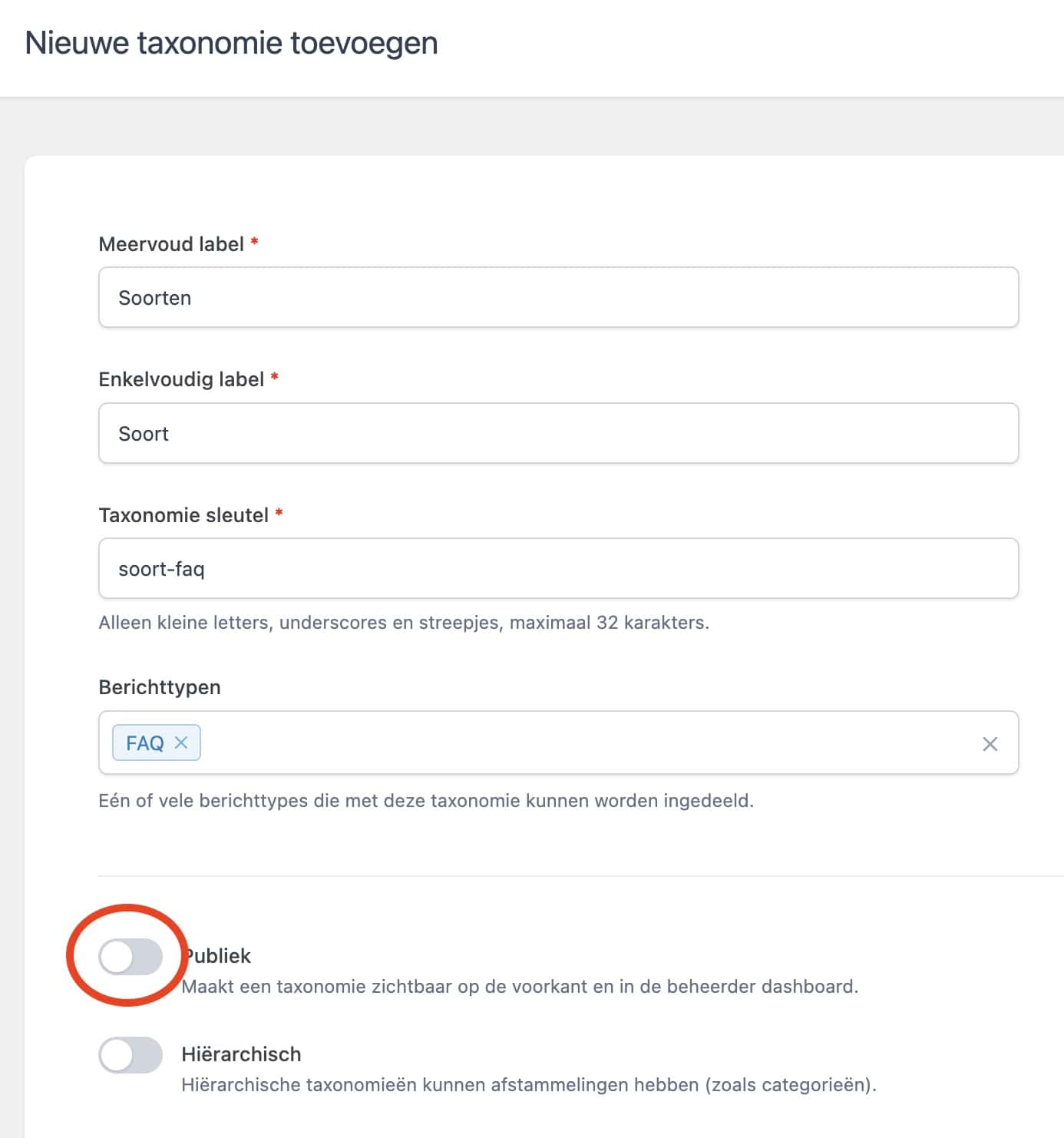 Nieuwe taxonomie toevoegen

Meervoud label *

Soorten

Enkelvoudig label *

Soort

Taxonomie sleutel *

soort-faq

Alleen kleine letters, underscores en streepjes, maximaal 32 karakters.

Berichttypen

FAQ ×

×

Eén of vele berichttypes die met deze taxonomie kunnen worden ingedeeld.

Publiek

Maakt een taxonomie zichtbaar op de voorkant en in de beheerder dashboard.

Hiërarchisch

Hiërarchische taxonomieën kunnen afstammelingen hebben (zoals categorieën).